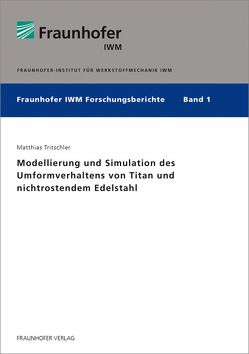 Fraunhofer
IWM

FRAUNHOFER-INSTITUT FÜR WERKSTOFFMECHANIK IWM

Fraunhofer IWM Forschungsberichte Band 1

Matthias Tritschler

Modellierung und Simulation des Umformverhaltens von Titan und nichtrostendem Edelstahl

FRAUNHOFER VERLAG